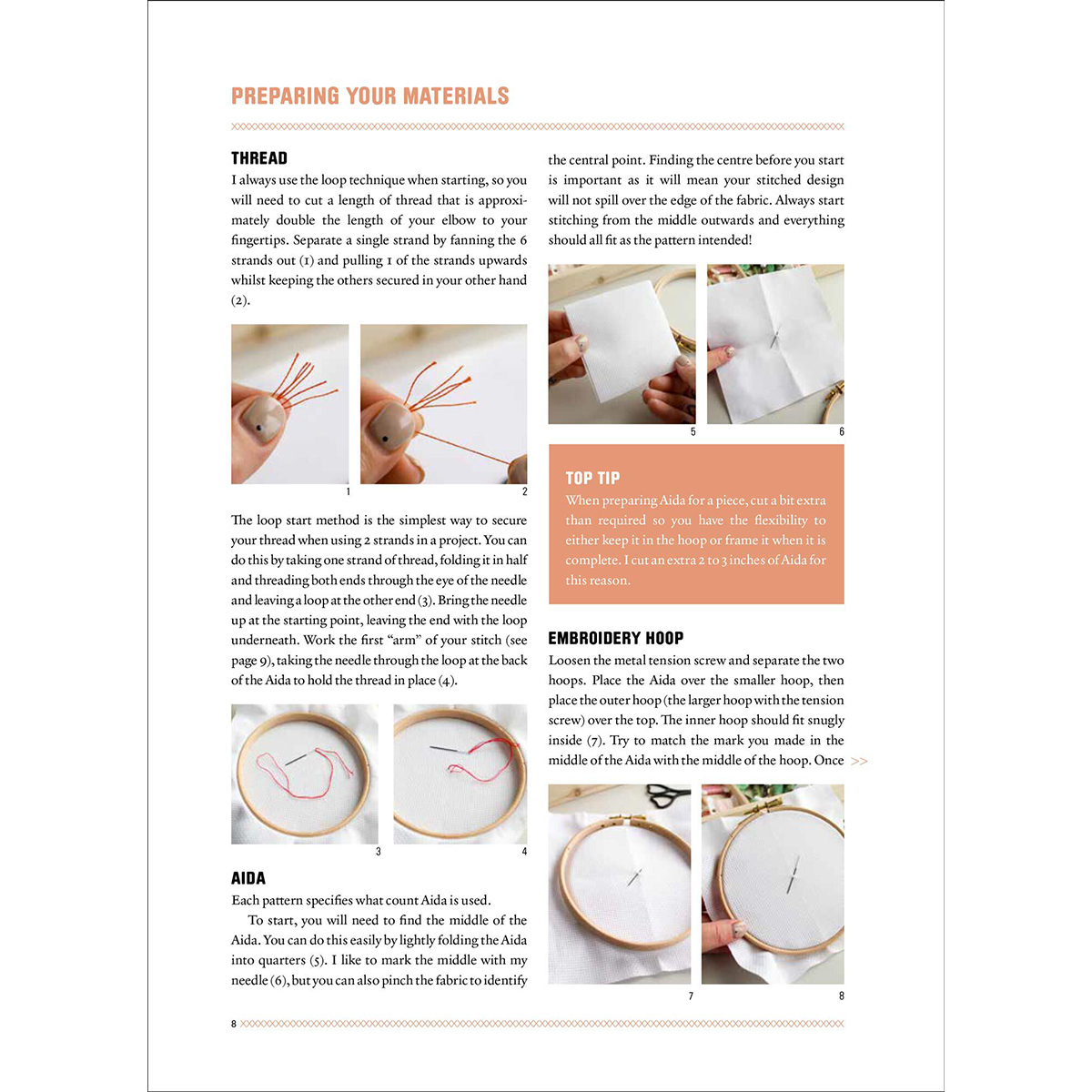 PREPARING YOUR MATERIALS

THREAD
I always use the loop technique when starting, so you will need to cut a length of thread that is approximately double the length of your elbow to your fingertips. Separate a single strand by fanning the 6 strands out (1) and pulling 1 of the strands upwards whilst keeping the others secured in your other hand (2).

1

2

The loop start method is the simplest way to secure your thread when using 2 strands in a project. You can do this by taking one strand of thread, folding it in half and threading both ends through the eye of the needle and leaving a loop at the other end (3). Bring the needle up at the starting point, leaving the end with the loop underneath. Work the first "arm" of your stitch (see page 9), taking the needle through the loop at the back of the Aida to hold the thread in place (4).

3

4

AIDA
Each pattern specifies what count Aida is used.

To start, you will need to find the middle of the Aida. You can do this easily by lightly folding the Aida into quarters (5). I like to mark the middle with my needle (6), but you can also pinch the fabric to identify the central point. Finding the centre before you start is important as it will mean your stitched design will not spill over the edge of the fabric. Always start stitching from the middle outwards and everything should all fit as the pattern intended!

5

6

TOP TIP
When preparing Aida for a piece, cut a bit extra than required so you have the flexibility to either keep it in the hoop or frame it when it is complete. I cut an extra 2 to 3 inches of Aida for this reason.

EMBROIDERY HOOP
Loosen the metal tension screw and separate the two hoops. Place the Aida over the smaller hoop, then place the outer hoop (the larger hoop with the tension screw) over the top. The inner hoop should fit snugly inside (7). Try to match the mark you made in the middle of the Aida with the middle of the hoop. Once >>

7

8

8